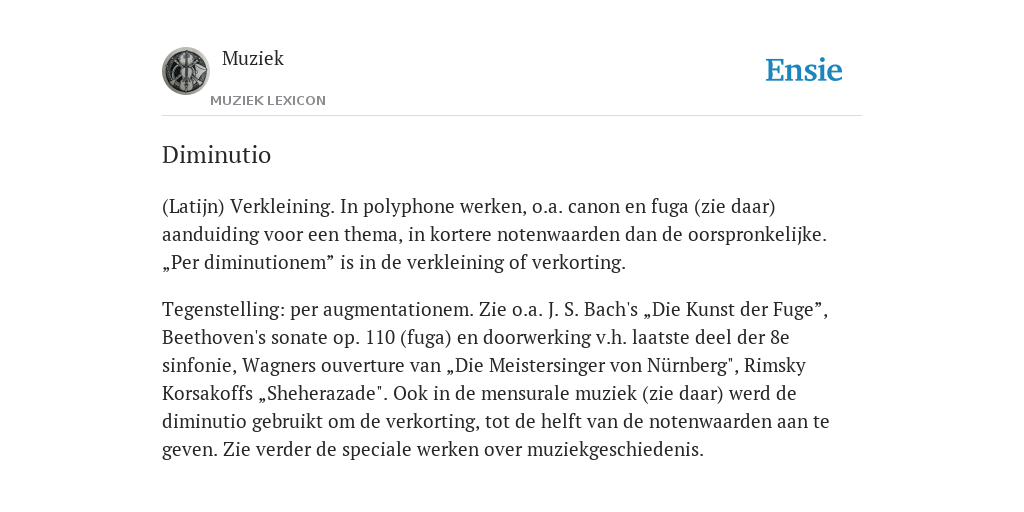 Muziek
MUZIEK LEXICON

Ensie

Diminutio

(Latijn) Verkleining. In polyphone werken, o.a. canon en fuga (zie daar) aanduiding voor een thema, in kortere notenwaarden dan de oorspronkelijke. „Per diminutionem” is in de verkleining of verkorting.

Tegenstelling: per augmentationem. Zie o.a. J. S. Bach's „Die Kunst der Fuge”, Beethoven's sonate op. 110 (fuga) en doorwerking v.h. laatste deel der 8e sinfonie, Wagners ouverture van „Die Meistersinger von Nürnberg", Rimsky Korsakoffs „Sheherazade". Ook in de mensurale muziek (zie daar) werd de diminutio gebruikt om de verkorting, tot de helft van de notenwaarden aan te geven. Zie verder de speciale werken over muziekgeschiedenis.